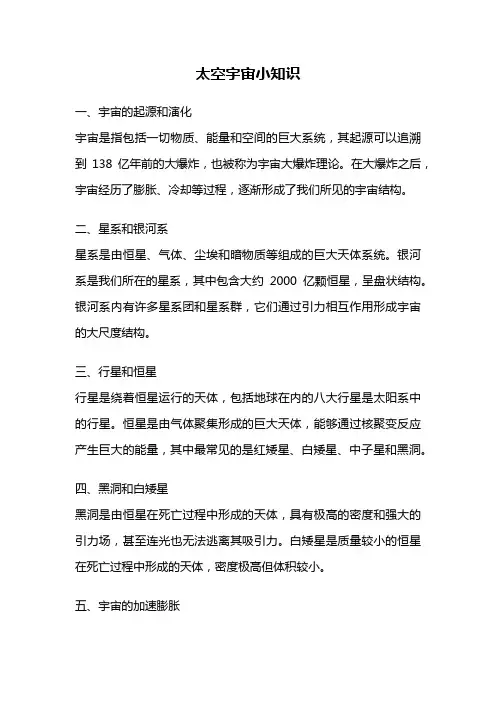 太空宇宙小知识

一、宇宙的起源和演化

宇宙是指包括一切物质、能量和空间的巨大系统，其起源可以追溯到 138 亿年前的大爆炸，也被称为宇宙大爆炸理论。在大爆炸之后，宇宙经历了膨胀、冷却等过程，逐渐形成了我们所见的宇宙结构。

二、星系和银河系

星系是由恒星、气体、尘埃和暗物质等组成的巨大天体系统。银河系是我们所在的星系，其中包含大约 2000 亿颗恒星，呈盘状结构。银河系内有许多星系团和星系群，它们通过引力相互作用形成宇宙的大尺度结构。

三、行星和恒星

行星是绕着恒星运行的天体，包括地球在内的八大行星是太阳系中的行星。恒星是由气体聚集形成的巨大天体，能够通过核聚变反应产生巨大的能量，其中最常见的是红矮星、白矮星、中子星和黑洞。

四、黑洞和白矮星

黑洞是由恒星在死亡过程中形成的天体，具有极高的密度和强大的引力场，甚至连光也无法逃离其吸引力。白矮星是质量较小的恒星在死亡过程中形成的天体，密度极高但体积较小。

五、宇宙的加速膨胀